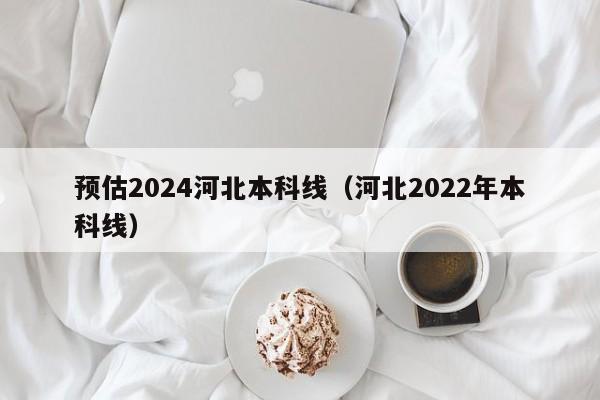 预估2024河北本科线（河北2022年本科线）